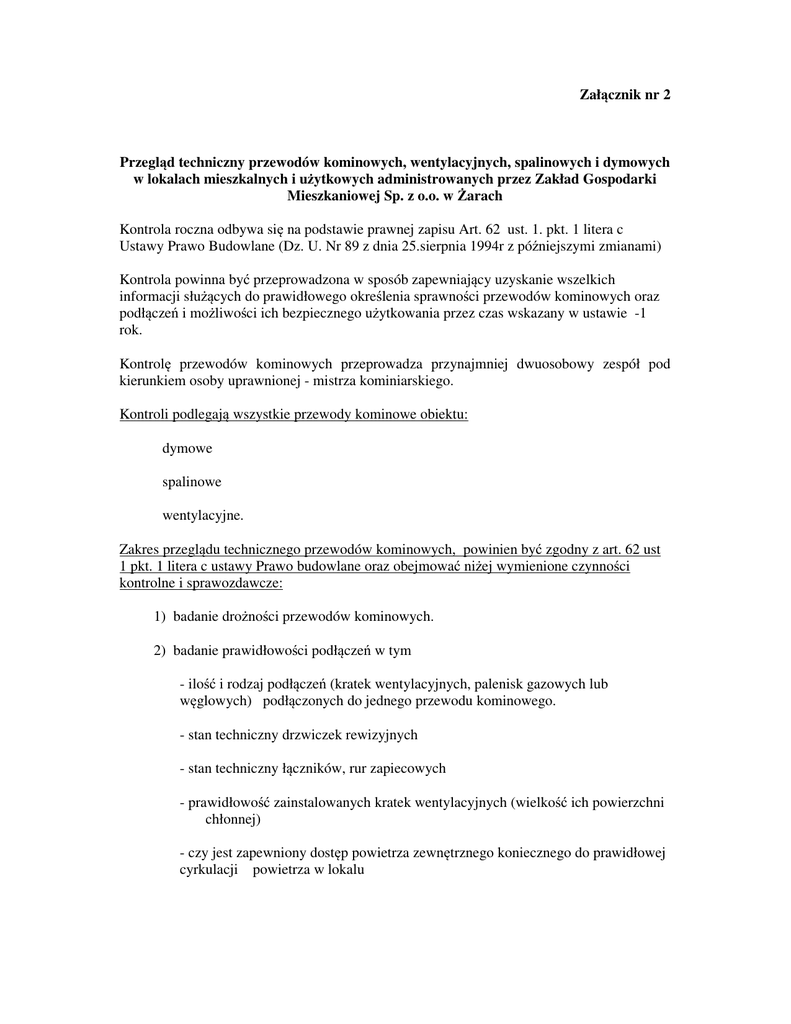 Załącznik nr 2

Przegląd techniczny przewodów kominowych, wentylacyjnych, spalinowych i dymowych w lokalach mieszkalnych i użytkowych administrowanych przez Zakład Gospodarki Mieszkaniowej Sp. z o.o. w Żarach

Kontrola roczna odbywa się na podstawie prawnej zapisu Art. 62 ust. 1. pkt. 1 litera c Ustawy Prawo Budowlane (Dz. U. Nr 89 z dnia 25.sierpnia 1994r z późniejszymi zmianami)

Kontrola powinna być przeprowadzona w sposób zapewniający uzyskanie wszelkich informacji służących do prawidłowego określenia sprawności przewodów kominowych oraz podłączeń i możliwości ich bezpiecznego użytkowania przez czas wskazany w ustawie -1 rok.

Kontrolę przewodów kominowych przeprowadza przynajmniej dwuosobowy zespół pod kierunkiem osoby uprawnionej - mistrza kominiarskiego.

Kontroli podlegają wszystkie przewody kominowe obiektu:

dymowe

spalinowe

wentylacyjne.

Zakres przeglądu technicznego przewodów kominowych, powinien być zgodny z art. 62 ust 1 pkt. 1 litera c ustawy Prawo budowlane oraz obejmować niżej wymienione czynności kontrolne i sprawozdawcze:

1) badanie drożności przewodów kominowych.

2) badanie prawidłowości podłączeń w tym

- ilość i rodzaj podłączeń (kratek wentylacyjnych, palenisk gazowych lub węglowych) podłączonych do jednego przewodu kominowego.

- stan techniczny drzwiczek rewizyjnych

- stan techniczny łączników, rur zapiecowych

- prawidłowość zainstalowanych kratek wentylacyjnych (wielkość ich powierzchni chłonnej)

- czy jest zapewniony dostęp powietrza zewnętrznego koniecznego do prawidłowej cyrkulacji powietrza w lokalu